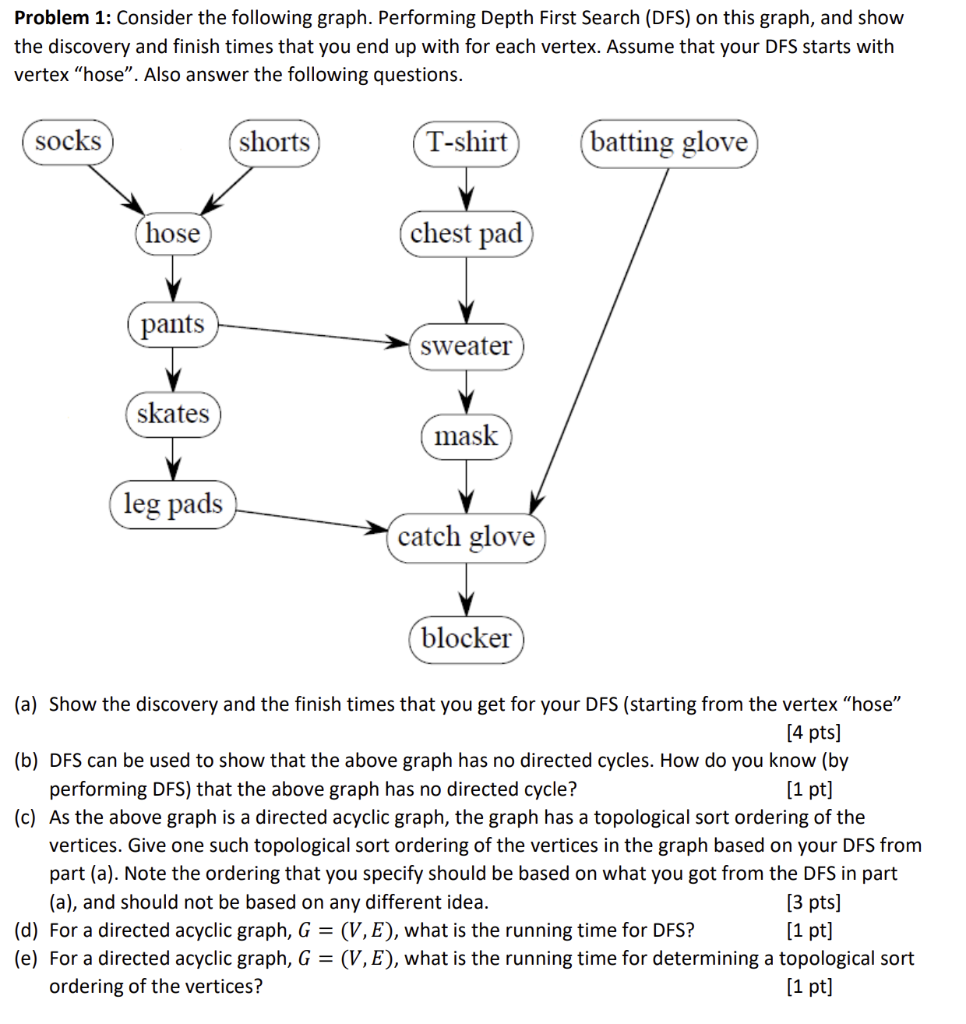 **Problem 1:** Consider the following graph. Performing Depth First Search (DFS) on this graph, and show the discovery and finish times that you end up with for each vertex. Assume that your DFS starts with vertex "hose". Also answer the following questions.

socks
shorts
T-shirt
batting glove
hose
chest pad
pants
sweater
skates
mask
leg pads
catch glove
blocker

(a) Show the discovery and the finish times that you get for your DFS (starting from the vertex "hose" [4 pts]

(b) DFS can be used to show that the above graph has no directed cycles. How do you know (by performing DFS) that the above graph has no directed cycle? [1 pt]

(c) As the above graph is a directed acyclic graph, the graph has a topological sort ordering of the vertices. Give one such topological sort ordering of the vertices in the graph based on your DFS from part (a). Note the ordering that you specify should be based on what you got from the DFS in part (a), and should not be based on any different idea. [3 pts]

(d) For a directed acyclic graph, $G = (V, E)$, what is the running time for DFS? [1 pt]

(e) For a directed acyclic graph, $G = (V, E)$, what is the running time for determining a topological sort ordering of the vertices? [1 pt]